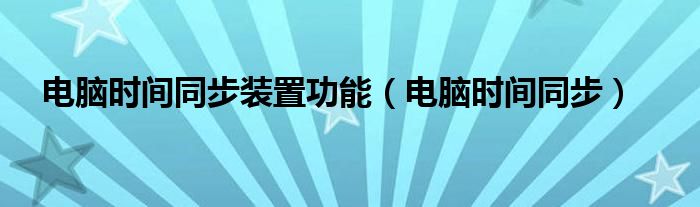 电脑时间同步装置功能（电脑时间同步）